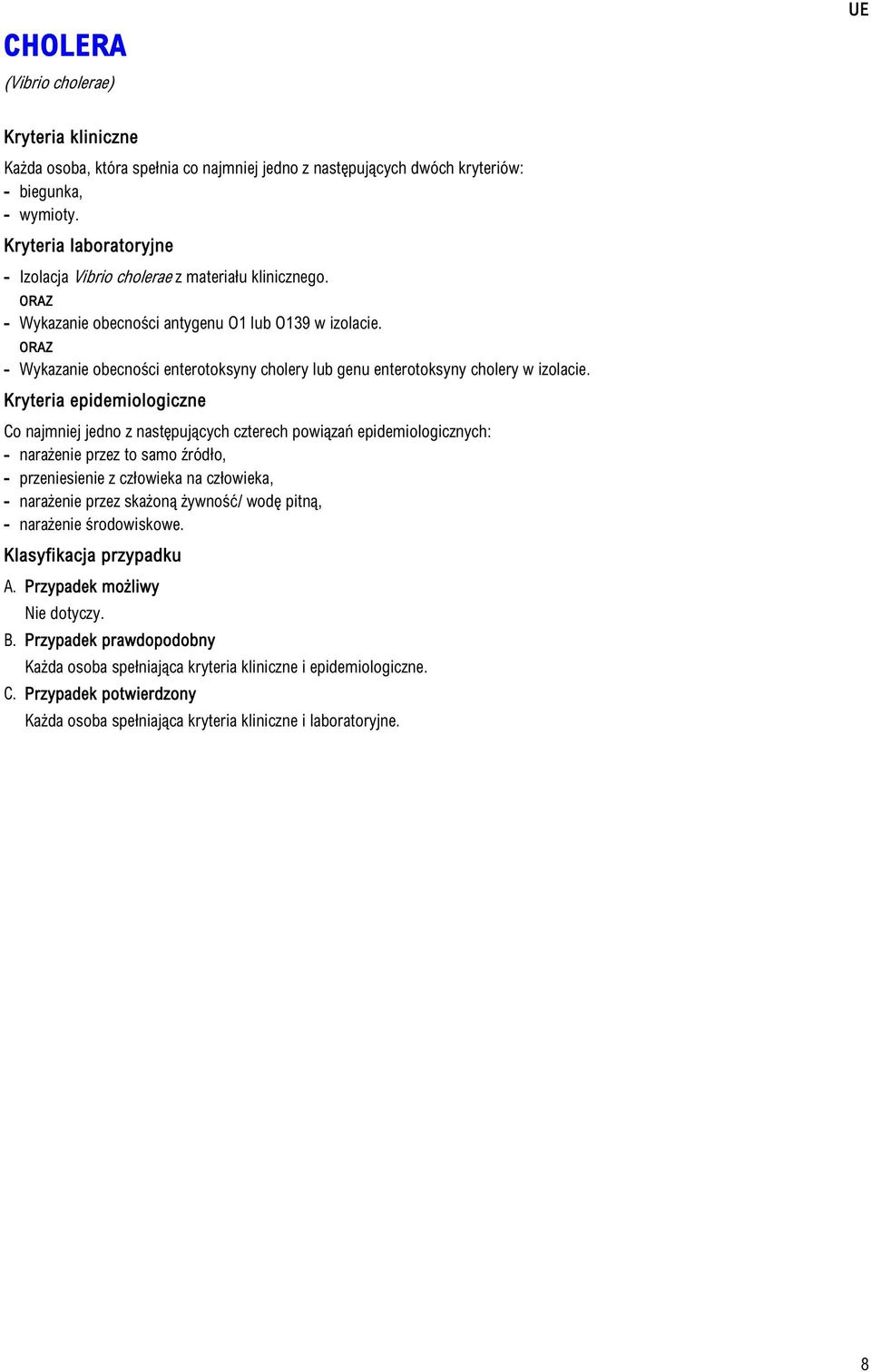 UE

CHOLERA

(Vibrio cholerae)

Kryteria kliniczne

Każda osoba, która spełnia co najmniej jedno z następujących dwóch kryteriów:
- biegunka,
- wymioty.

Kryteria laboratoryjne

- Izolacja Vibrio cholerae z materiału klinicznego.
ORAZ
- Wykazanie obecności antygenu O1 lub O139 w izolacie.
ORAZ
- Wykazanie obecności enterotoksyny cholery lub genu enterotoksyny cholery w izolacie.

Kryteria epidemiologiczne

Co najmniej jedno z następujących czterech powiązań epidemiologicznych:
- narażenie przez to samo źródło,
- przeniesienie z człowieka na człowieka,
- narażenie przez skażoną żywność/ wodę pitną,
- narażenie środowiskowe.

Klasyfikacja przypadku

A. Przypadek możliwy
Nie dotyczy.

B. Przypadek prawdopodobny
Każda osoba spełniająca kryteria kliniczne i epidemiologiczne.

C. Przypadek potwierdzony
Każda osoba spełniająca kryteria kliniczne i laboratoryjne.

8